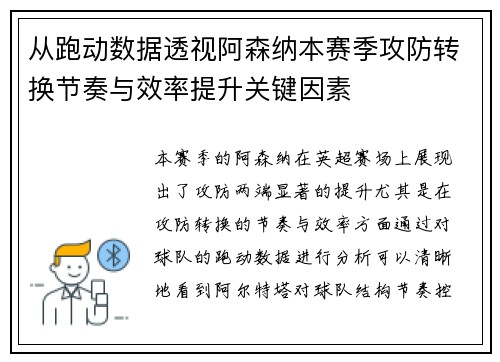 从跑动数据透视阿森纳本赛季攻防转换节奏与效率提升关键因素

本赛季的阿森纳在英超赛场上展现出了攻防两端显著的提升尤其是在攻防转换的节奏与效率方面通过对球队的跑动数据进行分析可以清晰地看到阿尔特塔对球队结构节奏控